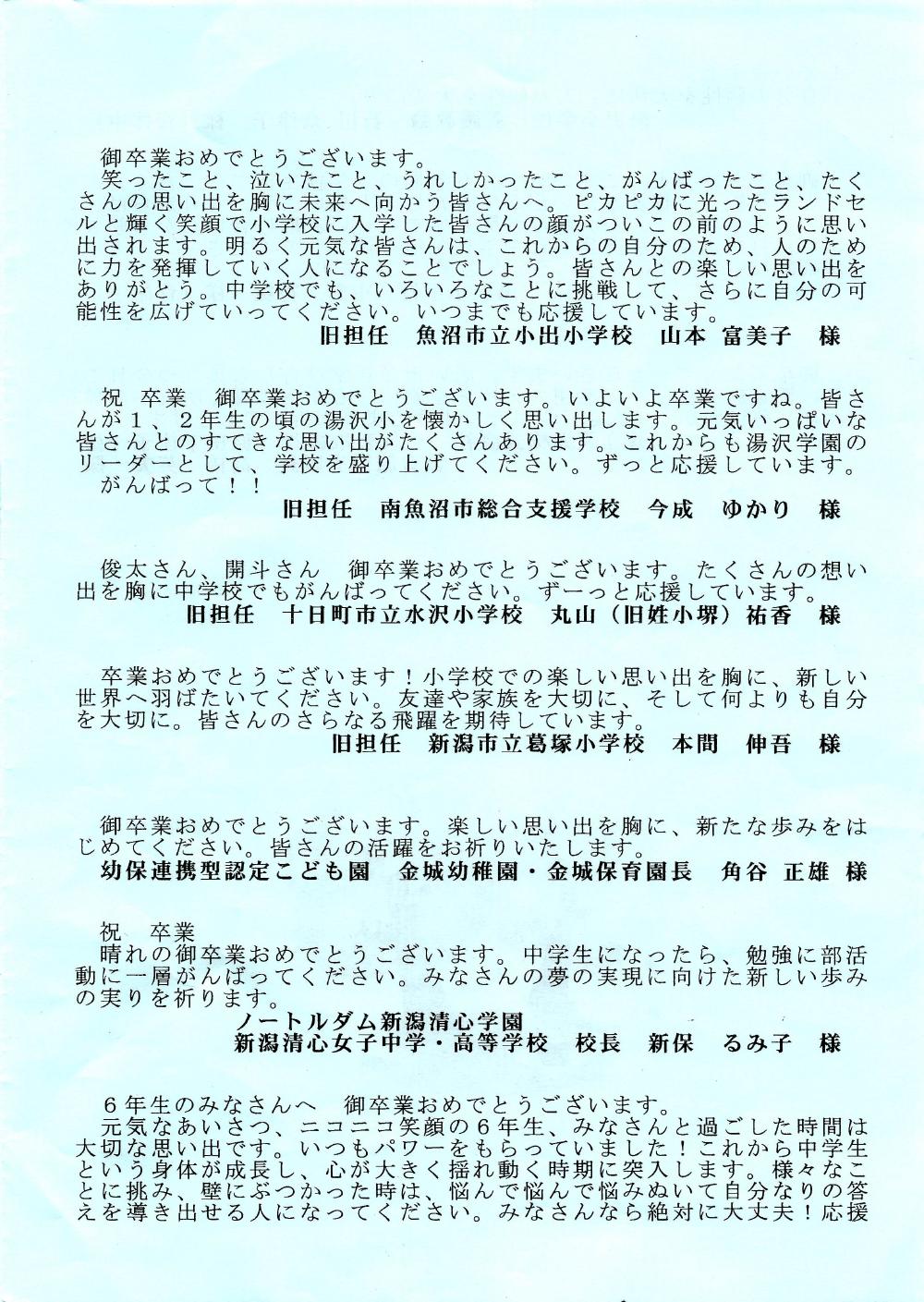 御卒業おめでとうございます。
笑ったこと、泣いたこと、うれしかったこと、がんばったこと、たくさんの思い出を胸に未来へ向かう皆さんへ。ピカピカに光ったランドセルと輝く笑顔で小学校に入学した皆さんの顔がついこの前のように思い出されます。明るく元気な皆さんは、これからの自分のため、人のために力を発揮していく人になることでしょう。皆さんとの楽しい思い出をありがとう。中学校でも、いろいろなことに挑戦して、さらに自分の可能性を広げていってください。いつまでも応援しています。
旧担任　魚沼市立小出小学校　山本 富美子　様

祝 卒業　御卒業おめでとうございます。いよいよ卒業ですね。皆さんが１、２年生の頃の湯沢小を懐かしく思い出します。元気いっぱいな皆さんとのすてきな思い出がたくさんあります。これからも湯沢学園のリーダーとして、学校を盛り上げてください。ずっと応援しています。
がんばって！！
旧担任　南魚沼市総合支援学校　今成　ゆかり　様

俊太さん、開斗さん　御卒業おめでとうございます。たくさんの想い出を胸に中学校でもがんばってください。ずーっと応援しています。
旧担任　十日町市立水沢小学校　丸山（旧姓小堺）祐香　様

卒業おめでとうございます！小学校での楽しい思い出を胸に、新しい世界へ羽ばたいてください。友達や家族を大切に、そして何よりも自分を大切に。皆さんのさらなる飛躍を期待しています。
旧担任　新潟市立葛塚小学校　本間　伸吾　様

御卒業おめでとうございます。楽しい思い出を胸に、新たな歩みをはじめてください。皆さんの活躍をお祈りいたします。
幼保連携型認定こども園　金城幼稚園・金城保育園長　角谷 正雄 様

祝　卒業
晴れの御卒業おめでとうございます。中学生になったら、勉強に部活動に一層がんばってください。みなさんの夢の実現に向けた新しい歩みの実りを祈ります。
ノートルダム新潟清心学園
新潟清心女子中学・高等学校　校長　新保　るみ子　様

６年生のみなさんへ　御卒業おめでとうございます。
元気なあいさつ、ニコニコ笑顔の６年生、みなさんと過ごした時間は大切な思い出です。いつもパワーをもらっていました！これから中学生という身体が成長し、心が大きく揺れ動く時期に突入します。様々なことに挑み、壁にぶつかった時は、悩んで悩んで悩みぬいて自分なりの答えを導き出せる人になってください。みなさんなら絶対に大丈夫！応援